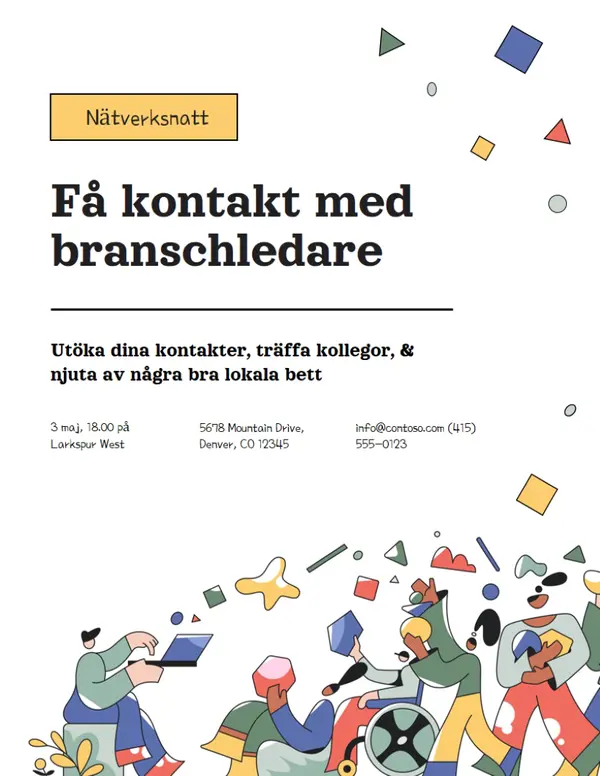 Nätverksnatt

Få kontakt med branschledare

Utöka dina kontakter, träffa kollegor, & njuta av några bra lokala bett

3 maj, 18.00 på Larkspur West

5678 Mountain Drive, Denver, CO 12345

info@contoso.com (415) 555-0123